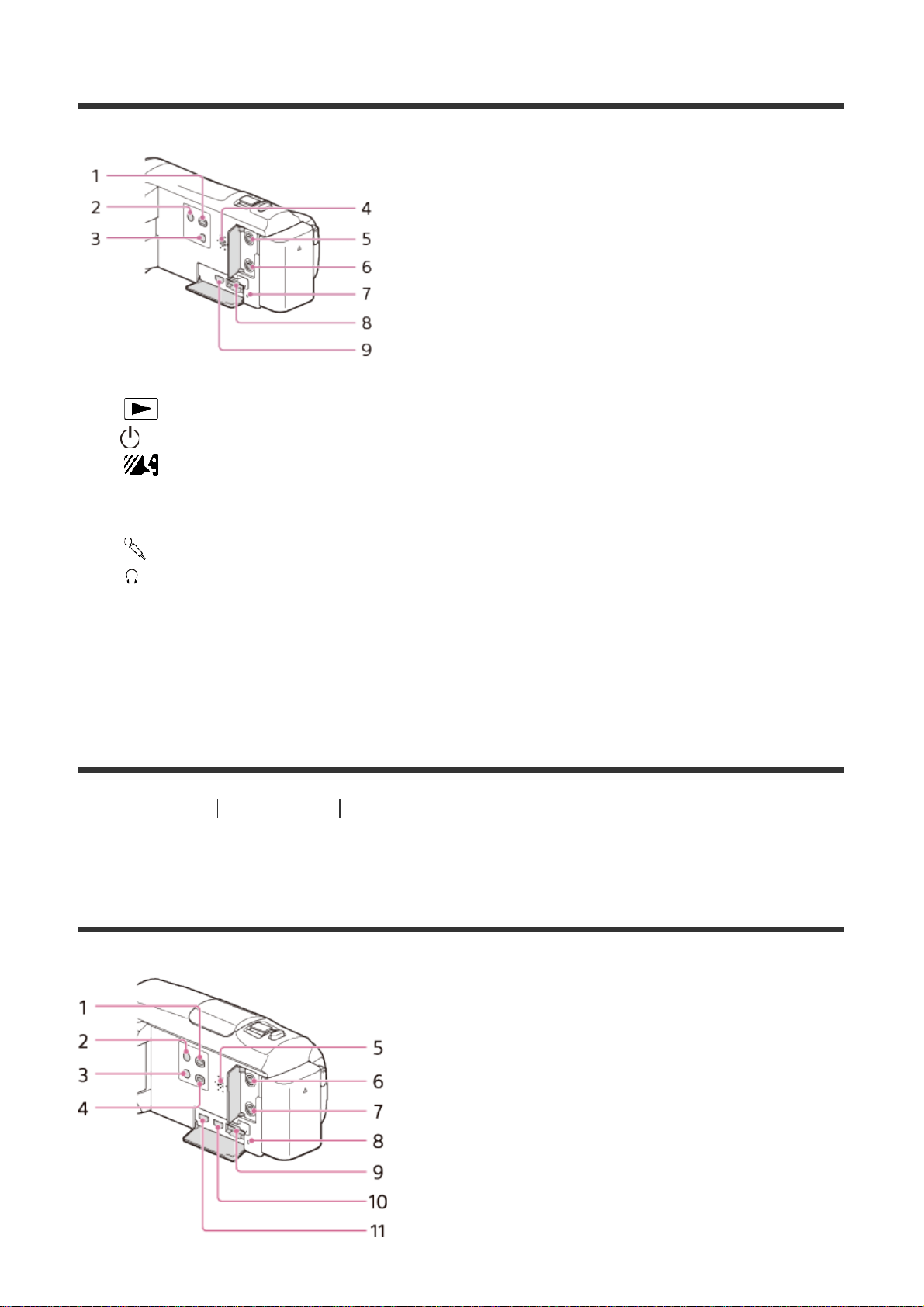 1
2
3
4
5
6
7
8
9

1
2
3
4
5
6
7
8
9
10
11